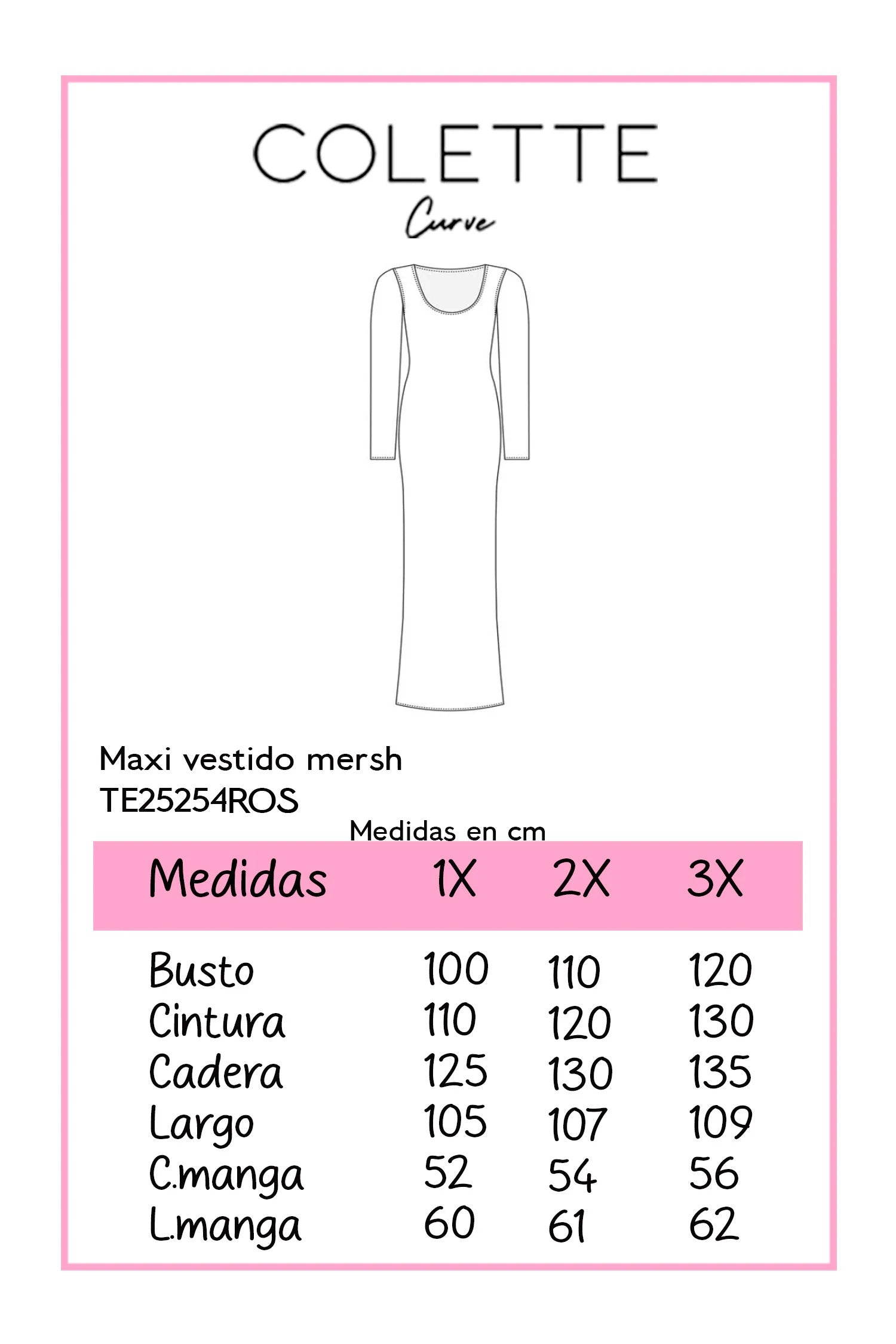 COLETTE
Curve

Maxi vestido mersh
TE25254ROS

Medidas en cm

| Medidas | 1X | 2X | 3X |
|---|---|---|---|
| Busto | 100 | 110 | 120 |
| Cintura | 110 | 120 | 130 |
| Cadera | 125 | 130 | 135 |
| Largo | 105 | 107 | 109 |
| C.manga | 52 | 54 | 56 |
| L.manga | 60 | 61 | 62 |